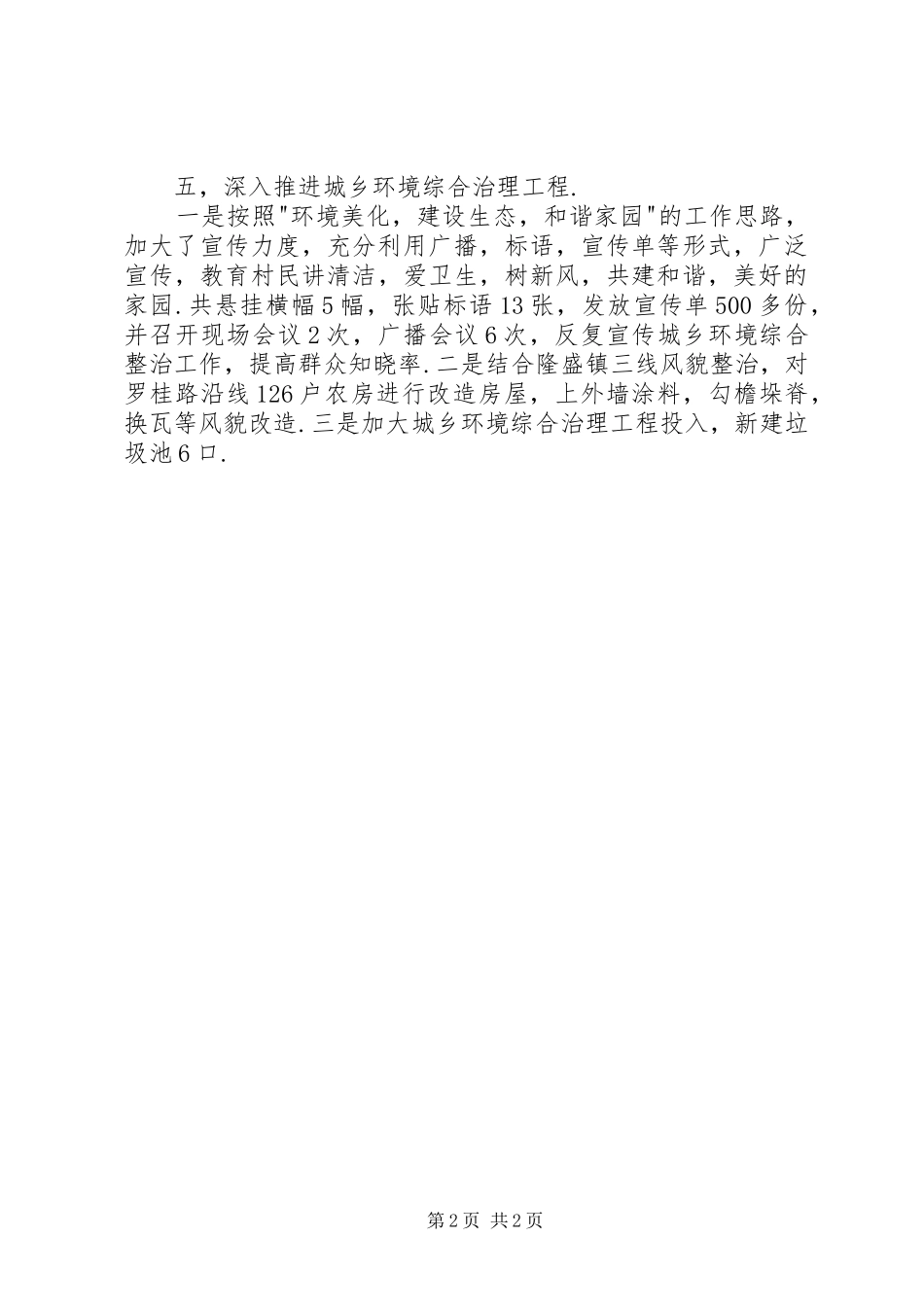 五，深入推进城乡环境综合治理工程.

一是按照“环境美化，建设生态，和谐家园”的工作思路，加大了宣传力度，充分利用广播，标语，宣传单等形式，广泛宣传，教育村民讲清洁，爱卫生，树新风，共建和谐，美好的家园.共悬挂横幅5幅，张贴标语13张，发放宣传单500多份，并召开现场会议2次，广播会议6次，反复宣传城乡环境综合整治工作，提高群众知晓率.二是结合隆盛镇三线风貌整治，对罗桂路沿线126户农房进行改造房屋，上外墙涂料，勾檐垛脊，换瓦等风貌改造.三是加大城乡环境综合治理工程投入，新建垃圾池6口.

第2页 共2页